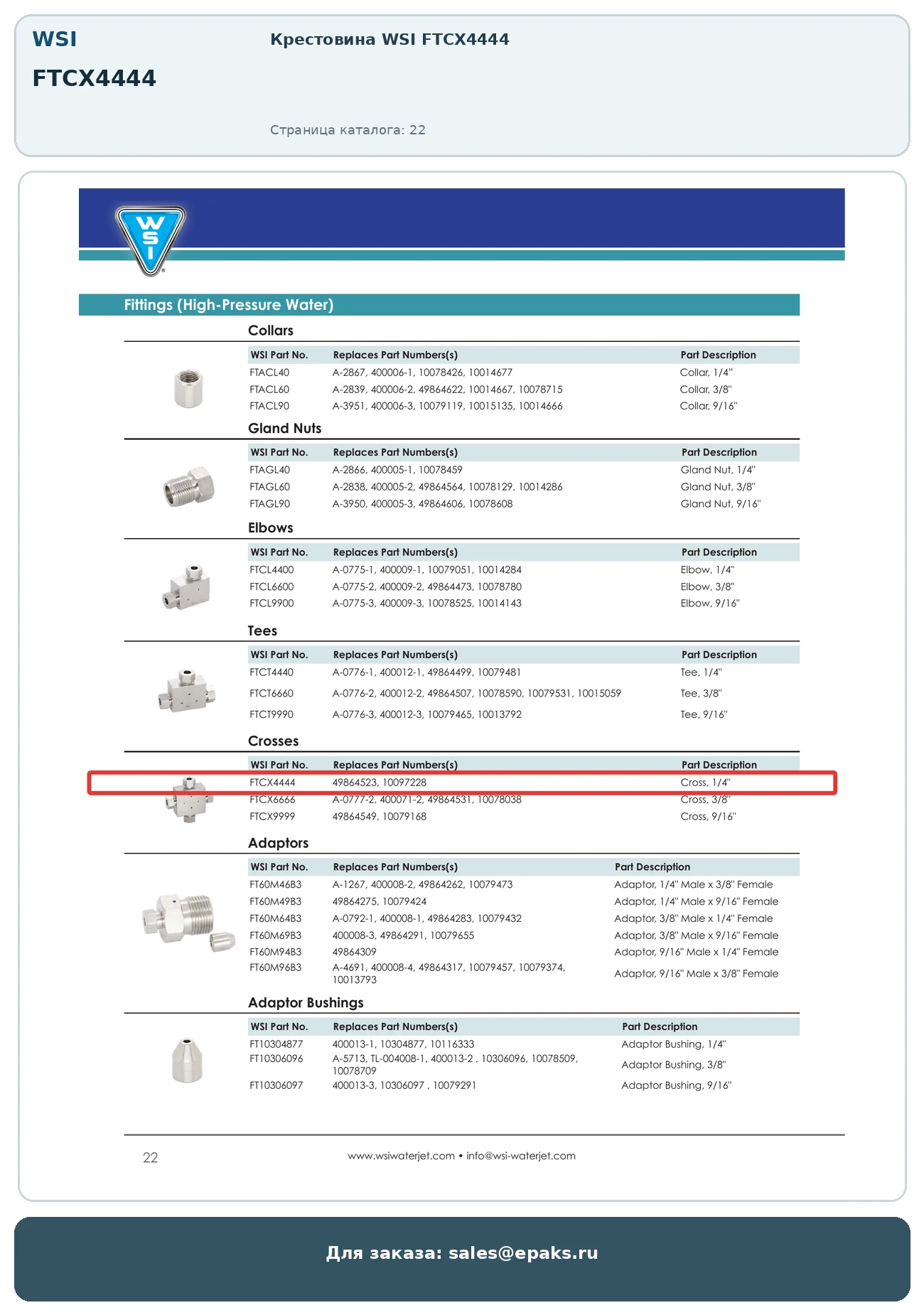 WSI

FTCX4444

Крестовина WSI FTCX4444

Страница каталога: 22

WSI

Fittings (High-Pressure Water)

Collars

| WSI Part No. | Replaces Part Numbers(s) | Part Description |
|---|---|---|
| FTACL40 | A-2867, 400006-1, 10078426, 10014677 | Collar, 1/4" |
| FTACL60 | A-2839, 400006-2, 49864622, 10014667, 10078715 | Collar, 3/8" |
| FTACL90 | A-3951, 400006-3, 10079119, 10015135, 10014666 | Collar, 9/16" |

Gland Nuts

| WSI Part No. | Replaces Part Numbers(s) | Part Description |
|---|---|---|
| FTAGL40 | A-2866, 400005-1, 10078459 | Gland Nut, 1/4" |
| FTAGL60 | A-2838, 400005-2, 49864564, 10078129, 10014286 | Gland Nut, 3/8" |
| FTAGL90 | A-3950, 400005-3, 49864606, 10078608 | Gland Nut, 9/16" |

Elbows

| WSI Part No. | Replaces Part Numbers(s) | Part Description |
|---|---|---|
| FTCL4400 | A-0775-1, 400009-1, 10079051, 10014284 | Elbow, 1/4" |
| FTCL6600 | A-0775-2, 400009-2, 49864473, 10078780 | Elbow, 3/8" |
| FTCL9900 | A-0775-3, 400009-3, 10078525, 10014143 | Elbow, 9/16" |

Tees

| WSI Part No. | Replaces Part Numbers(s) | Part Description |
|---|---|---|
| FTCT4440 | A-0776-1, 400012-1, 49864499, 10079481 | Tee, 1/4" |
| FTCT6660 | A-0776-2, 400012-2, 49864507, 10078590, 10079531, 10015059 | Tee, 3/8" |
| FTCT9990 | A-0776-3, 400012-3, 10079465, 10013792 | Tee, 9/16" |

Crosses

| WSI Part No. | Replaces Part Numbers(s) | Part Description |
|---|---|---|
| FTCX4444 | 49864523, 10097228 | Cross, 1/4" |
| FTCX6666 | A-0777-2, 400071-2, 49864531, 10078038 | Cross, 3/8" |
| FTCX9999 | 49864549, 10079168 | Cross, 9/16" |

Adaptors

| WSI Part No. | Replaces Part Numbers(s) | Part Description |
|---|---|---|
| FT60M46B3 | A-1267, 400008-2, 49864262, 10079473 | Adaptor, 1/4" Male x 3/8" Female |
| FT60M49B3 | 49864275, 10079424 | Adaptor, 1/4" Male x 9/16" Female |
| FT60M64B3 | A-0792-1, 400008-1, 49864283, 10079432 | Adaptor, 3/8" Male x 1/4" Female |
| FT60M69B3 | 400008-3, 49864291, 10079655 | Adaptor, 3/8" Male x 9/16" Female |
| FT60M94B3 | 49864309 | Adaptor, 9/16" Male x 1/4" Female |
| FT60M96B3 | A-4691, 400008-4, 49864317, 10079457, 10079374, 10013793 | Adaptor, 9/16" Male x 3/8" Female |

Adaptor Bushings

| WSI Part No. | Replaces Part Numbers(s) | Part Description |
|---|---|---|
| FT10304877 | 400013-1, 10304877, 10116333 | Adaptor Bushing, 1/4" |
| FT10306096 | A-5713, TL-004008-1, 400013-2 , 10306096, 10078509, 10078709 | Adaptor Bushing, 3/8" |
| FT10306097 | 400013-3, 10306097 , 10079291 | Adaptor Bushing, 9/16" |

22

www.wsiwaterjet.com • info@wsi-waterjet.com

Для заказа: sales@epaks.ru